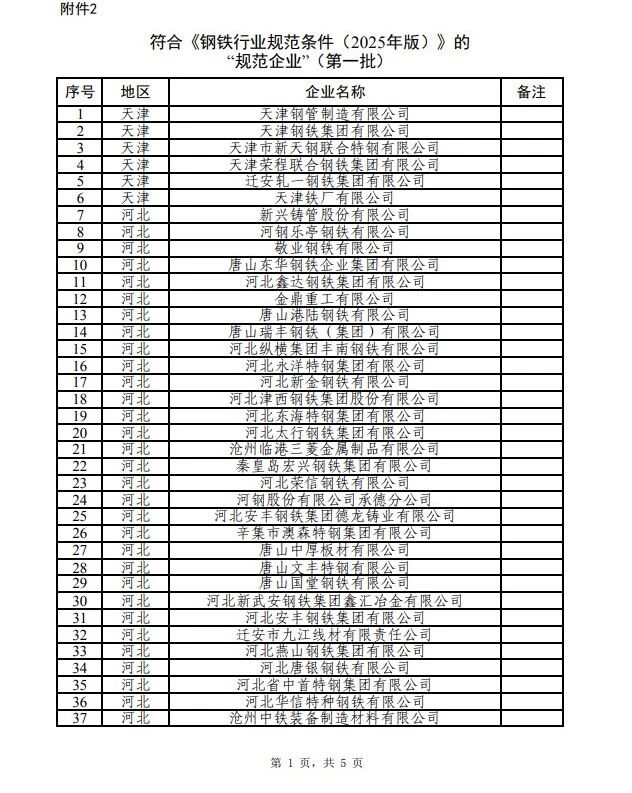 附件2

符合《钢铁行业规范条件（2025年版）》的“规范企业”（第一批）

| 序号 | 地区 | 企业名称 | 备注 |
|---|---|---|---|
| 1 | 天津 | 天津钢管制造有限公司 | |
| 2 | 天津 | 天津钢铁集团有限公司 | |
| 3 | 天津 | 天津市新天钢联合特钢有限公司 | |
| 4 | 天津 | 天津荣程联合钢铁集团有限公司 | |
| 5 | 天津 | 迁安轧一钢铁集团有限公司 | |
| 6 | 天津 | 天津铁厂有限公司 | |
| 7 | 河北 | 新兴铸管股份有限公司 | |
| 8 | 河北 | 河钢乐亭钢铁有限公司 | |
| 9 | 河北 | 敬业钢铁有限公司 | |
| 10 | 河北 | 唐山东华钢铁企业集团有限公司 | |
| 11 | 河北 | 河北鑫达钢铁集团有限公司 | |
| 12 | 河北 | 金鼎重工有限公司 | |
| 13 | 河北 | 唐山港陆钢铁有限公司 | |
| 14 | 河北 | 唐山瑞丰钢铁（集团）有限公司 | |
| 15 | 河北 | 河北纵横集团丰南钢铁有限公司 | |
| 16 | 河北 | 河北永洋特钢集团有限公司 | |
| 17 | 河北 | 河北新金钢铁有限公司 | |
| 18 | 河北 | 河北津西钢铁集团股份有限公司 | |
| 19 | 河北 | 河北东海特钢集团有限公司 | |
| 20 | 河北 | 河北太行钢铁集团有限公司 | |
| 21 | 河北 | 沧州临港三菱金属制品有限公司 | |
| 22 | 河北 | 秦皇岛宏兴钢铁集团有限公司 | |
| 23 | 河北 | 河北荣信钢铁有限公司 | |
| 24 | 河北 | 河钢股份有限公司承德分公司 | |
| 25 | 河北 | 河北安丰钢铁集团德龙铸业有限公司 | |
| 26 | 河北 | 辛集市澳森特钢集团有限公司 | |
| 27 | 河北 | 唐山中厚板材有限公司 | |
| 28 | 河北 | 唐山文丰特钢有限公司 | |
| 29 | 河北 | 唐山国堂钢铁有限公司 | |
| 30 | 河北 | 河北新武安钢铁集团鑫汇冶金有限公司 | |
| 31 | 河北 | 河北安丰钢铁集团有限公司 | |
| 32 | 河北 | 迁安市九江线材有限责任公司 | |
| 33 | 河北 | 河北燕山钢铁集团有限公司 | |
| 34 | 河北 | 河北唐银钢铁有限公司 | |
| 35 | 河北 | 河北省中首特钢集团有限公司 | |
| 36 | 河北 | 河北华信特种钢铁有限公司 | |
| 37 | 河北 | 沧州中铁装备制造材料有限公司 | |

第 1 页，共 5 页